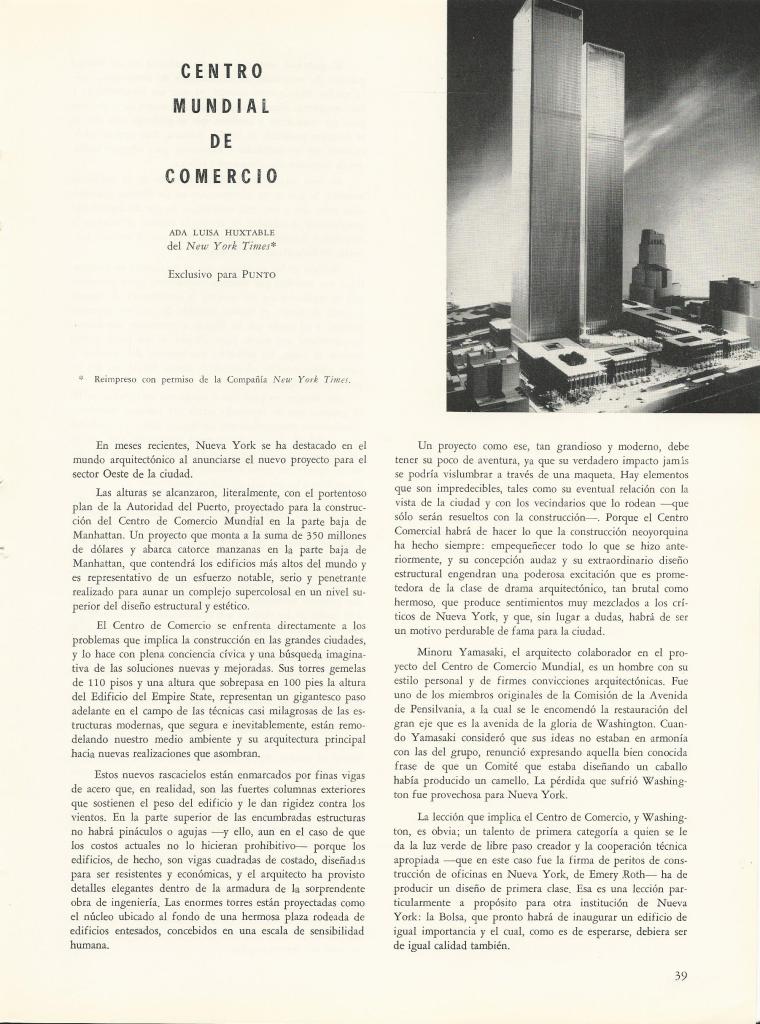 CENTRO
MUNDIAL
DE
COMERCIO

ADA LUISA HUXTABLE
del New York Times*

Exclusivo para PUNTO

* Reimpreso con permiso de la Compañía New York Times.

En meses recientes, Nueva York se ha destacado en el mundo arquitectónico al anunciarse el nuevo proyecto para el sector Oeste de la ciudad.

Las alturas se alcanzaron, literalmente, con el portentoso plan de la Autoridad del Puerto, proyectado para la construcción del Centro de Comercio Mundial en la parte baja de Manhattan. Un proyecto que monta a la suma de 350 millones de dólares y abarca catorce manzanas en la parte baja de Manhattan, que contendrá los edificios más altos del mundo y es representativo de un esfuerzo notable, serio y penetrante realizado para aunar un complejo supercolosal en un nivel superior del diseño estructural y estético.

El Centro de Comercio se enfrenta directamente a los problemas que implica la construcción en las grandes ciudades, y lo hace con plena conciencia cívica y una búsqueda imaginativa de las soluciones nuevas y mejoradas. Sus torres gemelas de 110 pisos y una altura que sobrepasa en 100 pies la altura del Edificio del Empire State, representan un gigantesco paso adelante en el campo de las técnicas casi milagrosas de las estructuras modernas, que segura e inevitablemente, están remodelando nuestro medio ambiente y su arquitectura principal hacia nuevas realizaciones que asombran.

Estos nuevos rascacielos están enmarcados por finas vigas de acero que, en realidad, son las fuertes columnas exteriores que sostienen el peso del edificio y le dan rigidez contra los vientos. En la parte superior de las encumbradas estructuras no habrá pináculos o agujas —y ello, aun en el caso de que los costos actuales no lo hicieran prohibitivo— porque los edificios, de hecho, son vigas cuadradas de costado, diseñadas para ser resistentes y económicas, y el arquitecto ha provisto detalles elegantes dentro de la armadura de la sorprendente obra de ingeniería. Las enormes torres están proyectadas como el núcleo ubicado al fondo de una hermosa plaza rodeada de edificios entesados, concebidos en una escala de sensibilidad humana.

Un proyecto como ese, tan grandioso y moderno, debe tener su poco de aventura, ya que su verdadero impacto jamás se podría vislumbrar a través de una maqueta. Hay elementos que son impredecibles, tales como su eventual relación con la vista de la ciudad y con los vecindarios que lo rodean —que sólo serán resueltos con la construcción—. Porque el Centro Comercial habrá de hacer lo que la construcción neoyorquina ha hecho siempre: empequeñecer todo lo que se hizo anteriormente, y su concepción audaz y su extraordinario diseño estructural engendran una poderosa excitación que es prometedora de la clase de drama arquitectónico, tan brutal como hermoso, que produce sentimientos muy mezclados a los críticos de Nueva York, y que, sin lugar a dudas, habrá de ser un motivo perdurable de fama para la ciudad.

Minoru Yamasaki, el arquitecto colaborador en el proyecto del Centro de Comercio Mundial, es un hombre con su estilo personal y de firmes convicciones arquitectónicas. Fue uno de los miembros originales de la Comisión de la Avenida de Pensilvania, a la cual se le encomendó la restauración del gran eje que es la avenida de la gloria de Washington. Cuando Yamasaki consideró que sus ideas no estaban en armonía con las del grupo, renunció expresando aquella bien conocida frase de que un Comité que estaba diseñando un caballo había producido un camello. La pérdida que sufrió Washington fue provechosa para Nueva York.

La lección que implica el Centro de Comercio, y Washington, es obvia; un talento de primera categoría a quien se le da la luz verde de libre paso creador y la cooperación técnica apropiada —que en este caso fue la firma de peritos de construcción de oficinas en Nueva York, de Emery Roth— ha de producir un diseño de primera clase. Esa es una lección particularmente a propósito para otra institución de Nueva York: la Bolsa, que pronto habrá de inaugurar un edificio de igual importancia y el cual, como es de esperarse, debiera ser de igual calidad también.

39